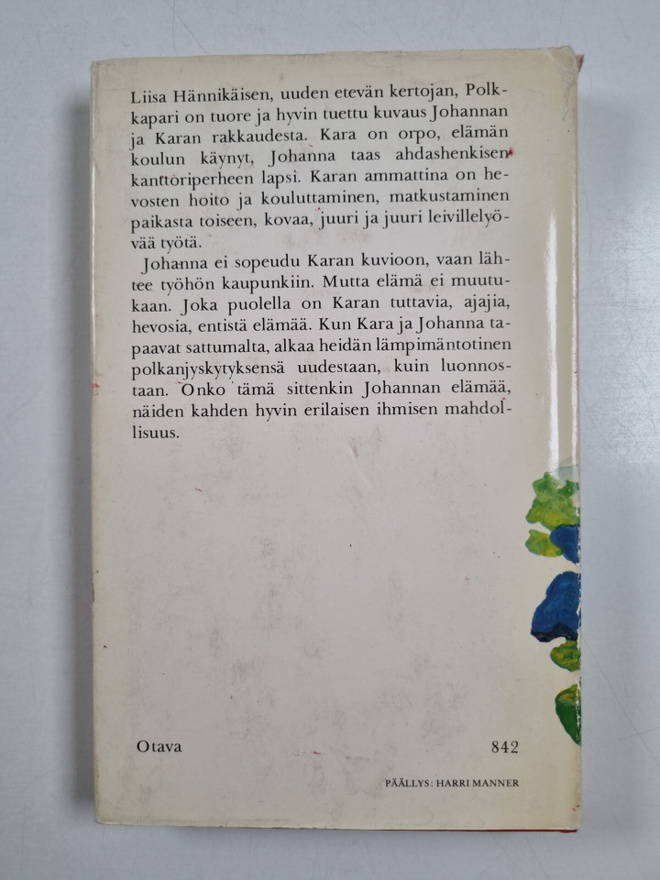 Liisa Hännikäisen, uuden etevän kertojan, Polkkapari on tuore ja hyvin tuettu kuvaus Johannan ja Karan rakkaudesta. Kara on orpo, elämän koulun käynyt, Johanna taas ahdashenkisen kanttoriperheen lapsi. Karan ammattina on hevosten hoito ja kouluttaminen, matkustaminen paikasta toiseen, kovaa, juuri ja juuri leivillelyövää työtä.

Johanna ei sopeudu Karan kuvioon, vaan lähtee työhön kaupunkiin. Mutta elämä ei muutukaan. Joka puolella on Karan tuttavia, ajajia, hevosia, entistä elämää. Kun Kara ja Johanna tapaavat sattumalta, alkaa heidän lämpimäntotinen polkanjyskytyksensä uudestaan, kuin luonnostaan. Onko tämä sittenkin Johannan elämää, näiden kahden hyvin erilaisen ihmisen mahdollisuus.

Otava

842

PÄÄLLYS: HARRI MANNER